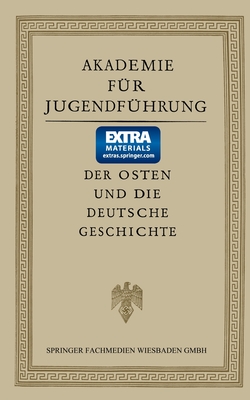 AKADEMIE
FÜR
JUGENDFÜHRUNG

EXTRA
MATERIALS
extras.springer.com

DER OSTEN
UND DIE
DEUTSCHE
GESCHICHTE

SPRINGER FACHMEDIEN WIESBADEN GMBH